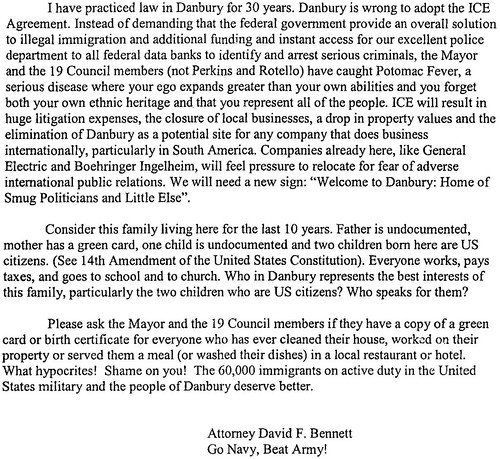 I have practiced law in Danbury for 30 years. Danbury is wrong to adopt the ICE Agreement. Instead of demanding that the federal government provide an overall solution to illegal immigration and additional funding and instant access for our excellent police department to all federal data banks to identify and arrest serious criminals, the Mayor and the 19 Council members (not Perkins and Rotello) have caught Potomac Fever, a serious disease where your ego expands greater than your own abilities and you forget both your own ethnic heritage and that you represent all of the people. ICE will result in huge litigation expenses, the closure of local businesses, a drop in property values and the elimination of Danbury as a potential site for any company that does business internationally, particularly in South America. Companies already here, like General Electric and Boehringer Ingelheim, will feel pressure to relocate for fear of adverse international public relations. We will need a new sign: "Welcome to Danbury: Home of Smug Politicians and Little Else".

Consider this family living here for the last 10 years. Father is undocumented, mother has a green card, one child is undocumented and two children born here are US citizens. (See 14th Amendment of the United States Constitution). Everyone works, pays taxes, and goes to school and to church. Who in Danbury represents the best interests of this family, particularly the two children who are US citizens? Who speaks for them?

Please ask the Mayor and the 19 Council members if they have a copy of a green card or birth certificate for everyone who has ever cleaned their house, worked on their property or served them a meal (or washed their dishes) in a local restaurant or hotel. What hypocrites! Shame on you! The 60,000 immigrants on active duty in the United States military and the people of Danbury deserve better.

Attorney David F. Bennett
Go Navy, Beat Army!